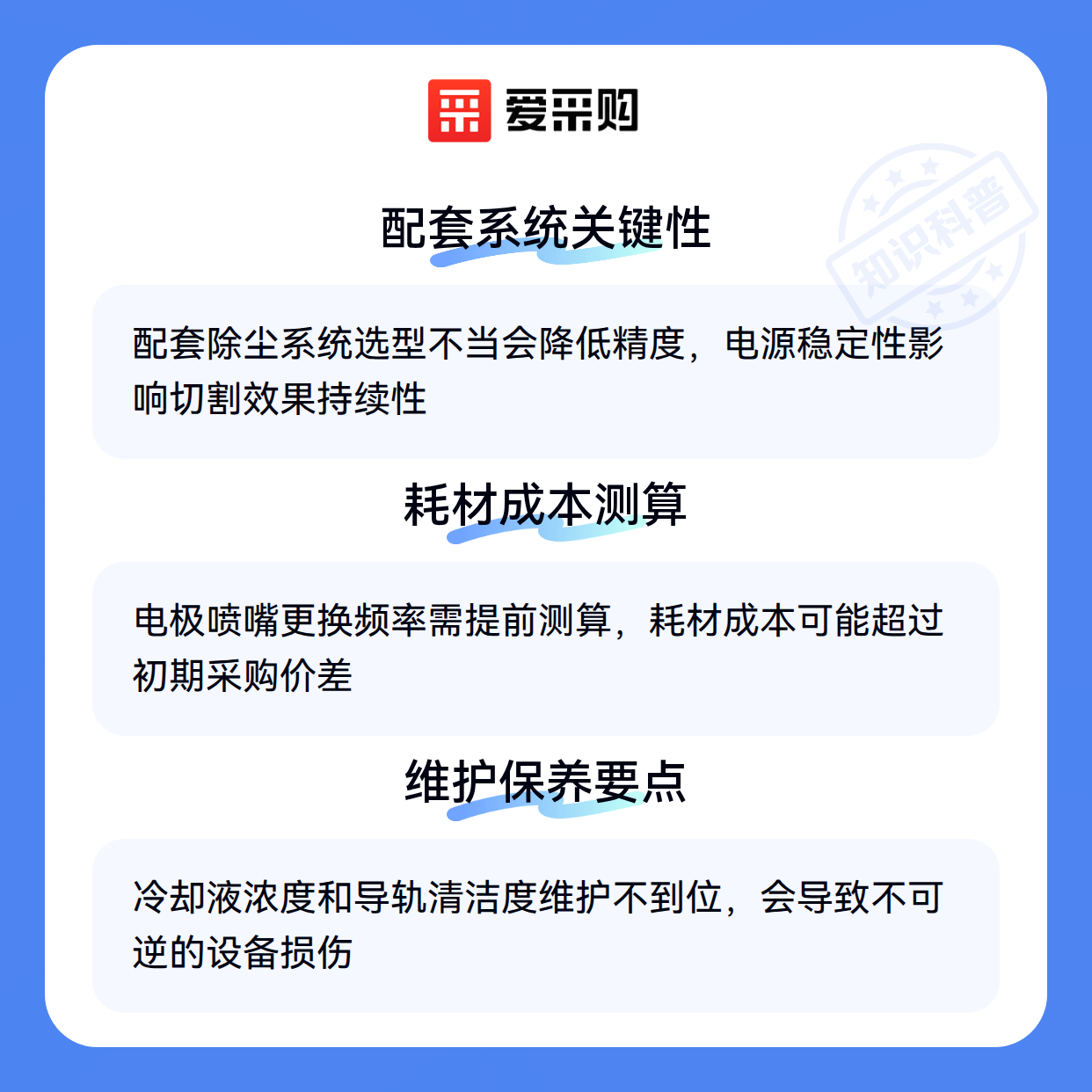 爱采购

配套系统关键性

配套除尘系统选型不当会降低精度，电源稳定性影响切割效果持续性

耗材成本测算

电极喷嘴更换频率需提前测算，耗材成本可能超过初期采购价差

维护保养要点

冷却液浓度和导轨清洁度维护不到位，会导致不可逆的设备损伤

知识科普